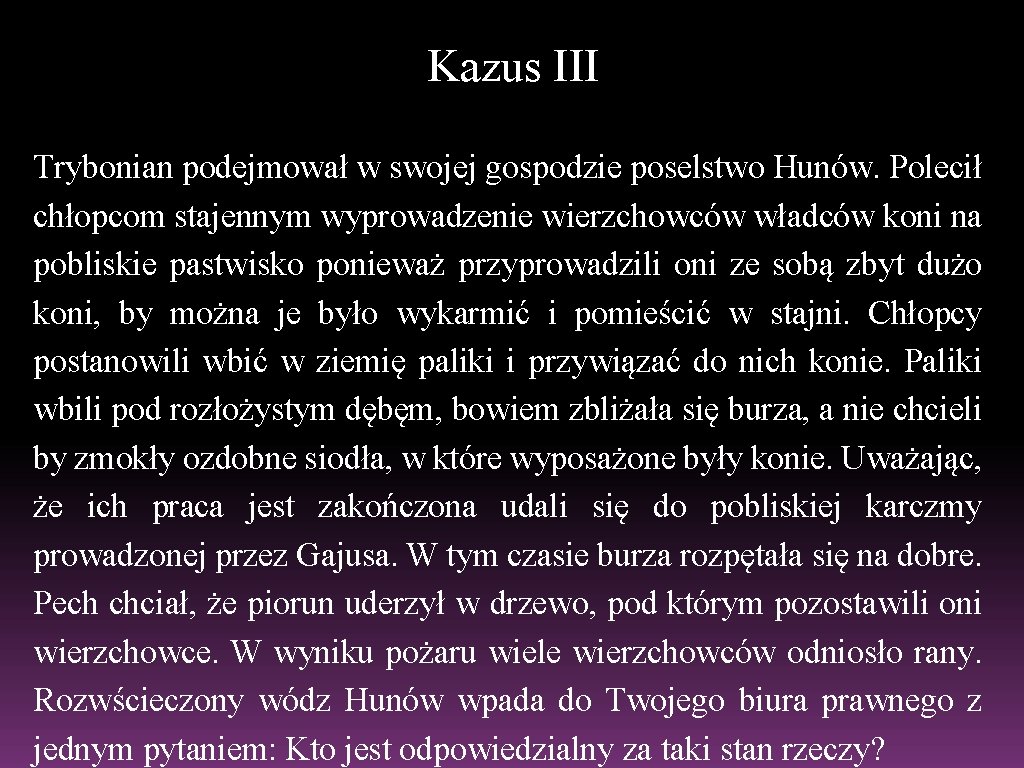 Kazus III

Trybonian podejmował w swojej gospodzie poselstwo Hunów. Polecił chłopcom stajennym wyprowadzenie wierzchowców władców koni na pobliskie pastwisko ponieważ przyprowadzili oni ze sobą zbyt dużo koni, by można je było wykarmić i pomieścić w stajni. Chłopcy postanowili wbić w ziemię paliki i przywiązać do nich konie. Paliki wbili pod rozłożystym dębęm, bowiem zbliżała się burza, a nie chcieli by zmokły ozdobne siodła, w które wyposażone były konie. Uważając, że ich praca jest zakończona udali się do pobliskiej karczmy prowadzonej przez Gajusa. W tym czasie burza rozpętała się na dobre. Pech chciał, że piorun uderzył w drzewo, pod którym pozostawili oni wierzchowce. W wyniku pożaru wiele wierzchowców odniosło rany. Rozwścieczony wódz Hunów wpada do Twojego biura prawnego z jednym pytaniem: Kto jest odpowiedzialny za taki stan rzeczy?